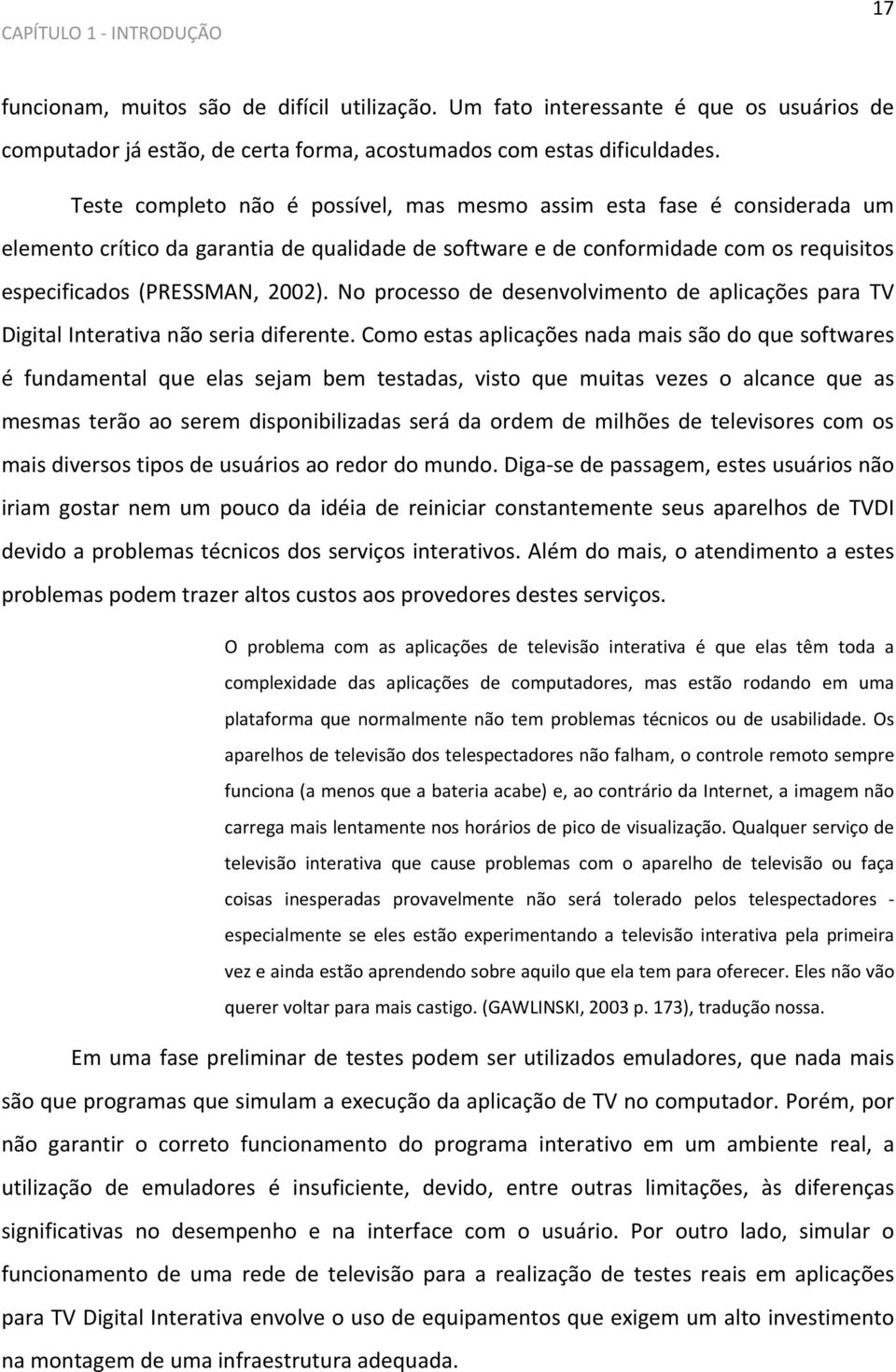 CAPÍTULO 1 - INTRODUÇÃO

17

funcionam, muitos são de difícil utilização. Um fato interessante é que os usuários de computador já estão, de certa forma, acostumados com estas dificuldades.

Teste completo não é possível, mas mesmo assim esta fase é considerada um elemento crítico da garantia de qualidade de software e de conformidade com os requisitos especificados (PRESSMAN, 2002). No processo de desenvolvimento de aplicações para TV Digital Interativa não seria diferente. Como estas aplicações nada mais são do que softwares é fundamental que elas sejam bem testadas, visto que muitas vezes o alcance que as mesmas terão ao serem disponibilizadas será da ordem de milhões de televisores com os mais diversos tipos de usuários ao redor do mundo. Diga-se de passagem, estes usuários não iriam gostar nem um pouco da idéia de reiniciar constantemente seus aparelhos de TVDI devido a problemas técnicos dos serviços interativos. Além do mais, o atendimento a estes problemas podem trazer altos custos aos provedores destes serviços.

O problema com as aplicações de televisão interativa é que elas têm toda a complexidade das aplicações de computadores, mas estão rodando em uma plataforma que normalmente não tem problemas técnicos ou de usabilidade. Os aparelhos de televisão dos telespectadores não falham, o controle remoto sempre funciona (a menos que a bateria acabe) e, ao contrário da Internet, a imagem não carrega mais lentamente nos horários de pico de visualização. Qualquer serviço de televisão interativa que cause problemas com o aparelho de televisão ou faça coisas inesperadas provavelmente não será tolerado pelos telespectadores - especialmente se eles estão experimentando a televisão interativa pela primeira vez e ainda estão aprendendo sobre aquilo que ela tem para oferecer. Eles não vão querer voltar para mais castigo. (GAWLINSKI, 2003 p. 173), tradução nossa.

Em uma fase preliminar de testes podem ser utilizados emuladores, que nada mais são que programas que simulam a execução da aplicação de TV no computador. Porém, por não garantir o correto funcionamento do programa interativo em um ambiente real, a utilização de emuladores é insuficiente, devido, entre outras limitações, às diferenças significativas no desempenho e na interface com o usuário. Por outro lado, simular o funcionamento de uma rede de televisão para a realização de testes reais em aplicações para TV Digital Interativa envolve o uso de equipamentos que exigem um alto investimento na montagem de uma infraestrutura adequada.